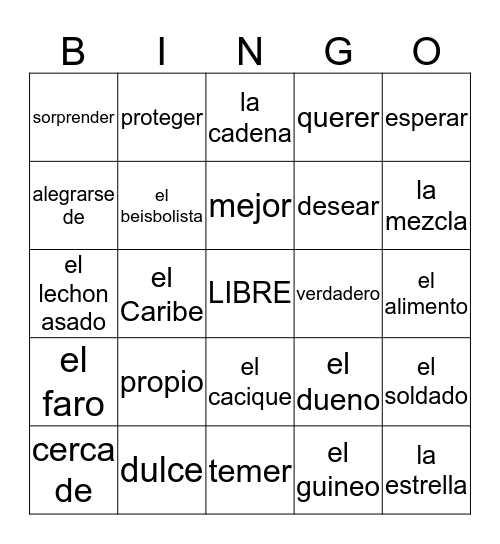 | B | I | N | G | O |
|---|---|---|---|---|
| sorprender | proteger | la cadena | querer | esperar |
| alegrarse de | el beisbolista | mejor | desear | la mezcla |
| el lechon asado | el Caribe | LIBRE | verdadero | el alimento |
| el faro | propio | el cacique | el dueno | el soldado |
| cerca de | dulce | temer | el guineo | la estrella |